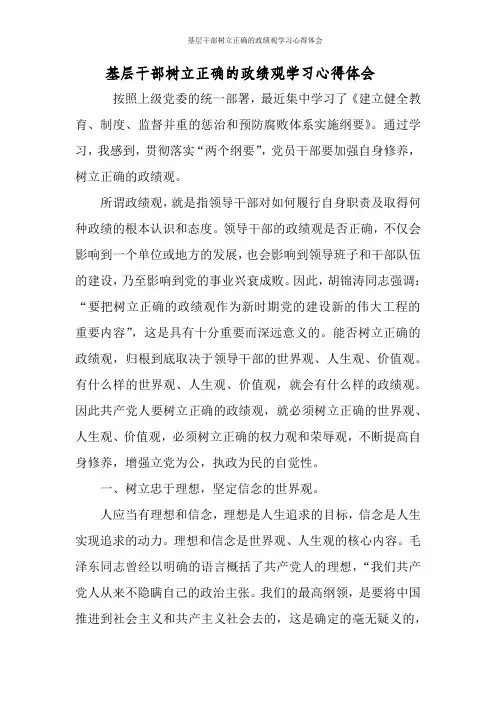 基层干部树立正确的政绩观学习心得体会

基层干部树立正确的政绩观学习心得体会

按照上级党委的统一部署，最近集中学习了《建立健全教育、制度、监督并重的惩治和预防腐败体系实施纲要》。通过学习，我感到，贯彻落实“两个纲要”，党员干部要加强自身修养，树立正确的政绩观。

所谓政绩观，就是指领导干部对如何履行自身职责及取得何种政绩的根本认识和态度。领导干部的政绩观是否正确，不仅会影响到一个单位或地方的发展，也会影响到领导班子和干部队伍的建设，乃至影响到党的事业兴衰成败。因此，胡锦涛同志强调：“要把树立正确的政绩观作为新时期党的建设新的伟大工程的重要内容”，这是具有十分重要而深远意义的。能否树立正确的政绩观，归根到底取决于领导干部的世界观、人生观、价值观。有什么样的世界观、人生观、价值观，就会有什么样的政绩观。因此共产党人要树立正确的政绩观，就必须树立正确的世界观、人生观、价值观，必须树立正确的权力观和荣辱观，不断提高自身修养，增强立党为公，执政为民的自觉性。

一、树立忠于理想，坚定信念的世界观。

人应当有理想和信念，理想是人生追求的目标，信念是人生实现追求的动力。理想和信念是世界观、人生观的核心内容。毛泽东同志曾经以明确的语言概括了共产党人的理想，“我们共产党人从来不隐瞒自己的政治主张。我们的最高纲领，是要将中国推进到社会主义和共产主义社会去的，这是确定的毫无疑义的，